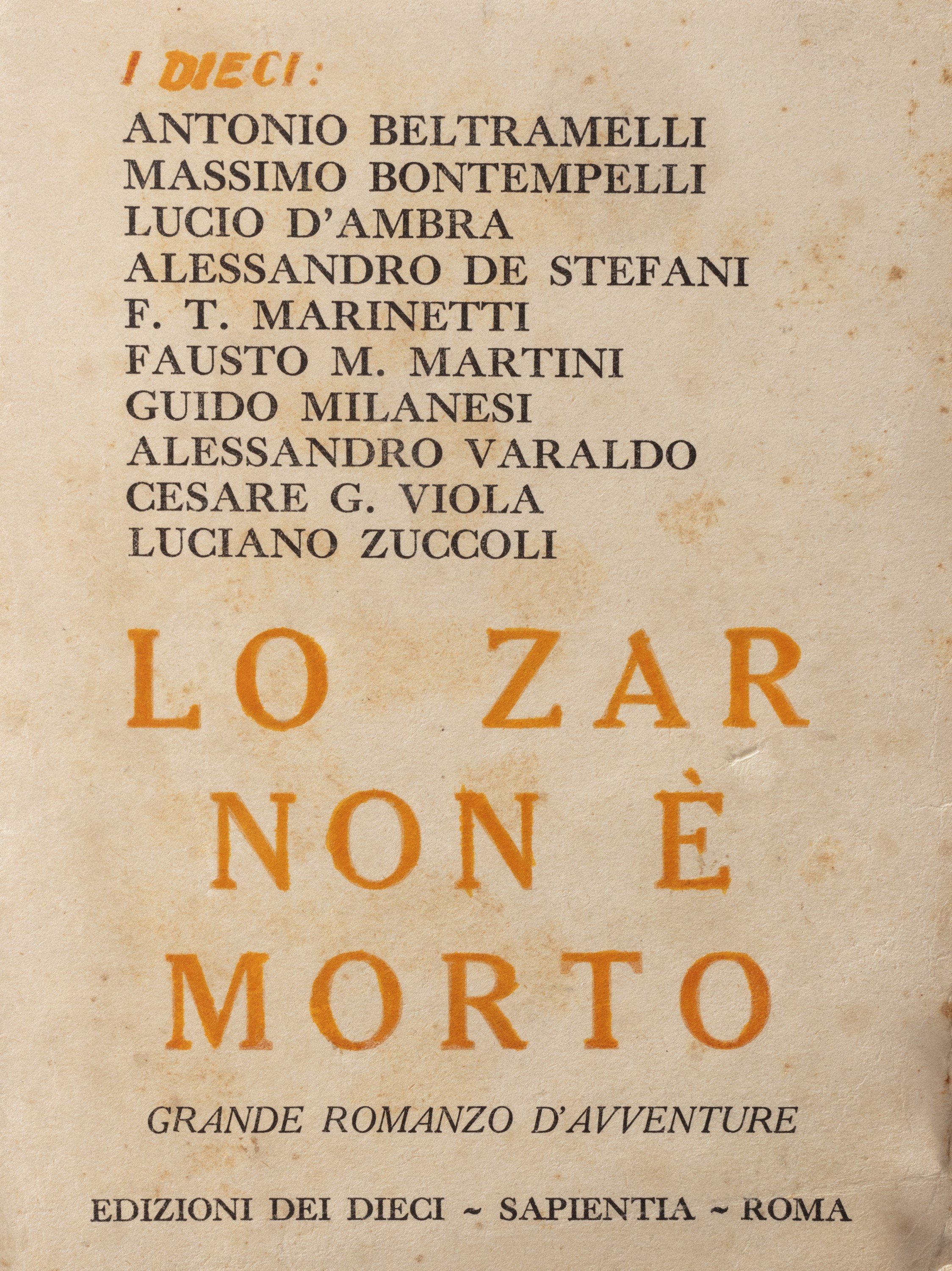 I DIECI:

ANTONIO BELTRAMELLI
MASSIMO BONTEMPELLI
LUCIO D'AMBRA
ALESSANDRO DE STEFANI
F. T. MARINETTI
FAUSTO M. MARTINI
GUIDO MILANESI
ALESSANDRO VARALDO
CESARE G. VIOLA
LUCIANO ZUCCOLI

LO ZAR NON È MORTO

GRANDE ROMANZO D'AVVENTURE

EDIZIONI DEI DIECI ~ SAPIENTIA ~ ROMA